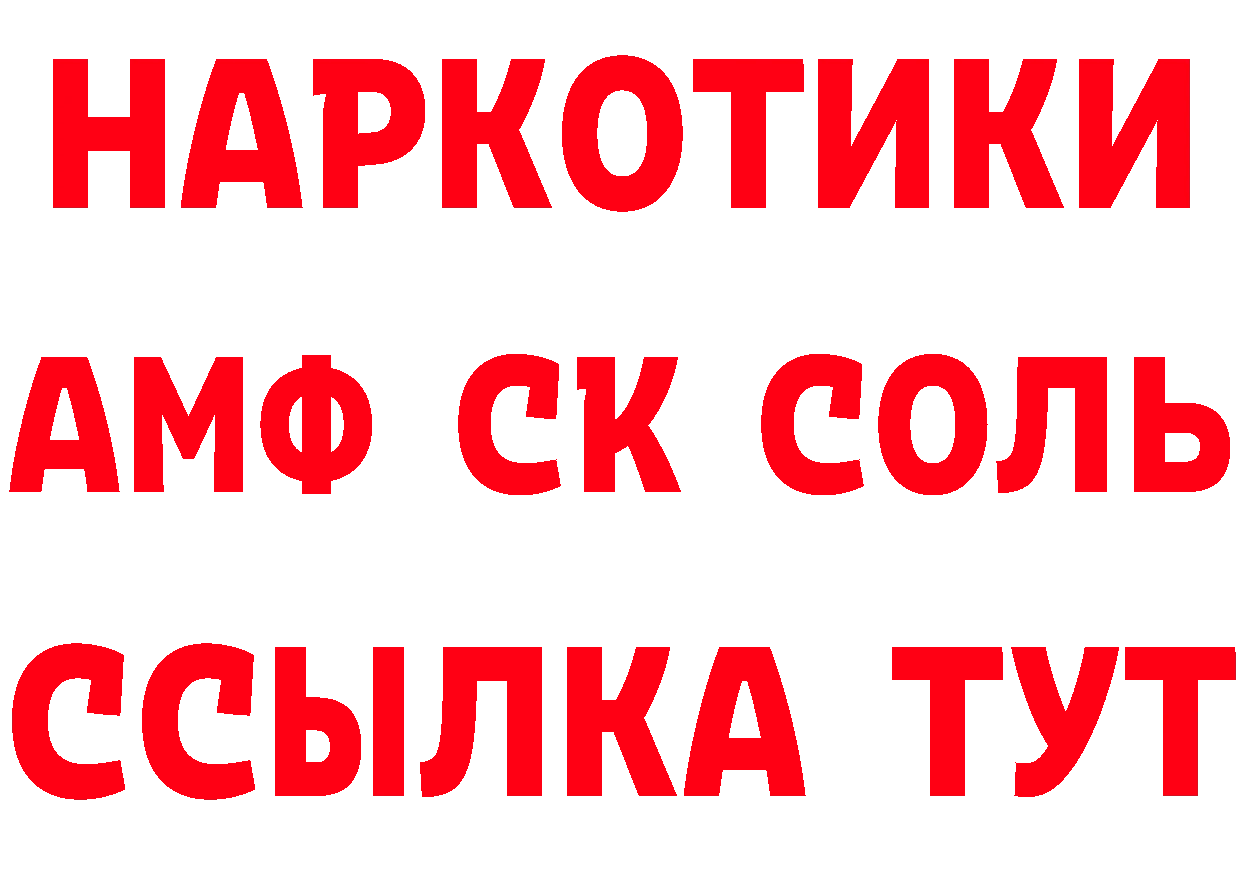 НАРКОТИКИ

АМФ СК СОЛЬ

ССЫЛКА ТУТ